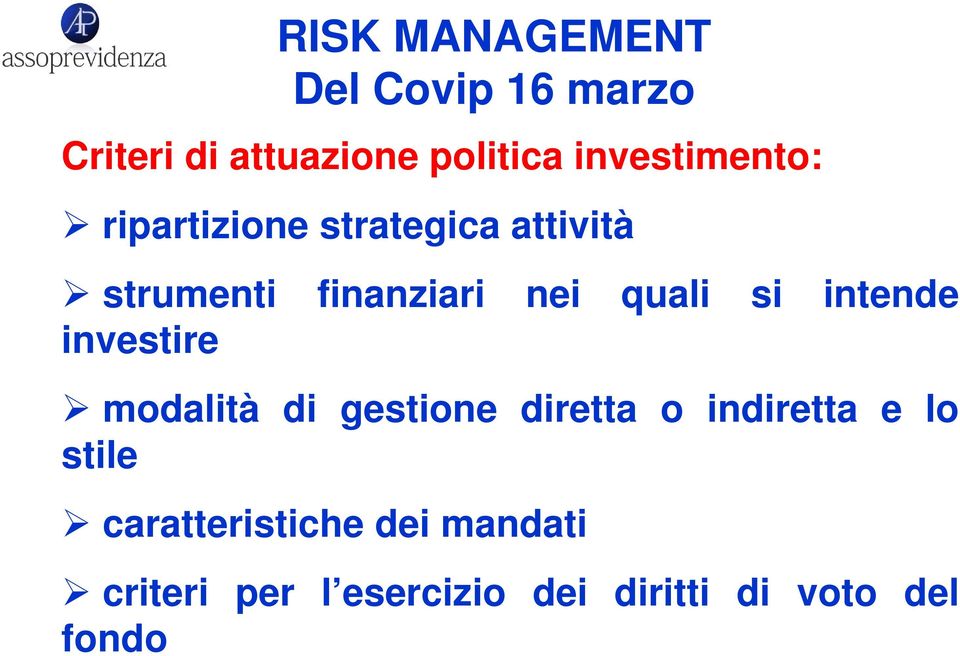 AP
assoprevidenza

RISK MANAGEMENT
Del Covip 16 marzo

Criteri di attuazione politica investimento:

➢ ripartizione strategica attività

➢ strumenti finanziari nei quali si intende investire

➢ modalità di gestione diretta o indiretta e lo stile

➢ caratteristiche dei mandati

➢ criteri per l'esercizio dei diritti di voto del fondo